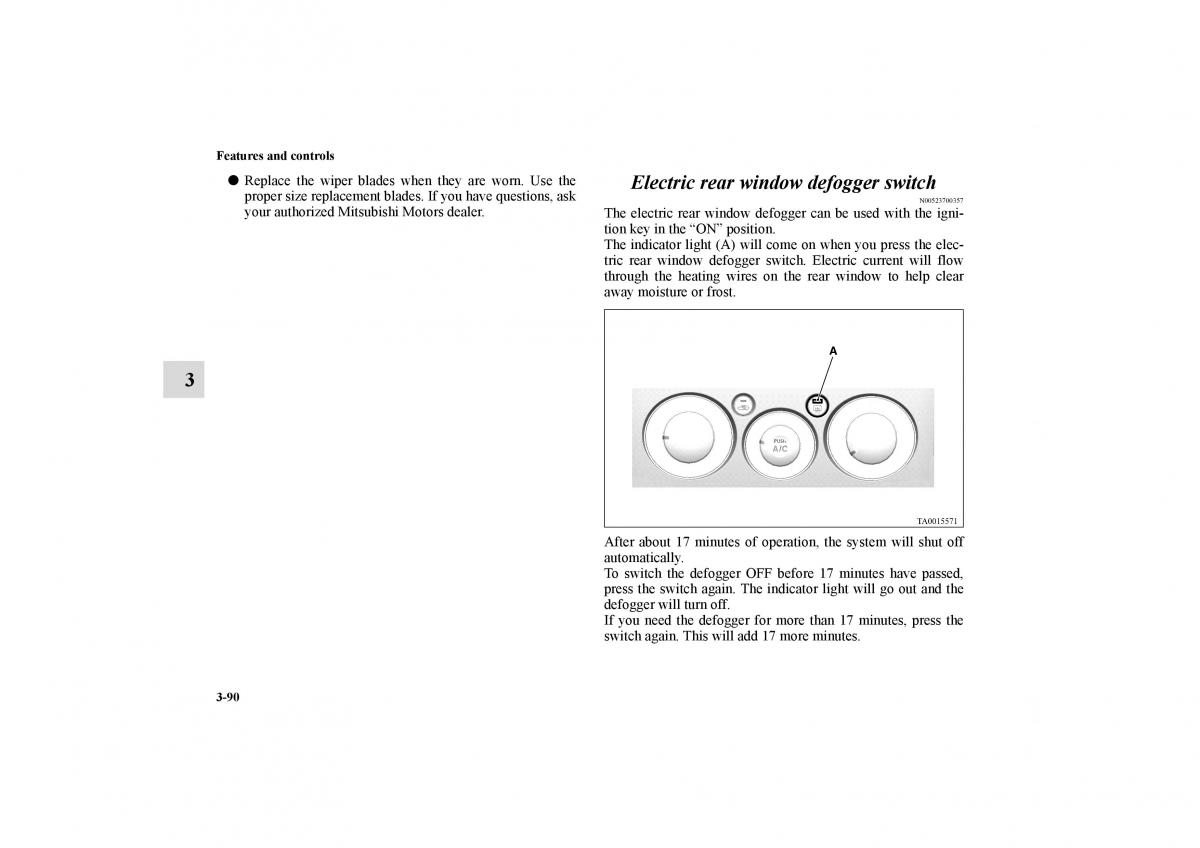 Features and controls

● Replace the wiper blades when they are worn. Use the proper size replacement blades. If you have questions, ask your authorized Mitsubishi Motors dealer.

3

Electric rear window defogger switch

N00523700357

The electric rear window defogger can be used with the ignition key in the “ON” position.
The indicator light (A) will come on when you press the electric rear window defogger switch. Electric current will flow through the heating wires on the rear window to help clear away moisture or frost.

A

PUSH
A/C

TA0015571

After about 17 minutes of operation, the system will shut off automatically.
To switch the defogger OFF before 17 minutes have passed, press the switch again. The indicator light will go out and the defogger will turn off.
If you need the defogger for more than 17 minutes, press the switch again. This will add 17 more minutes.

3-90